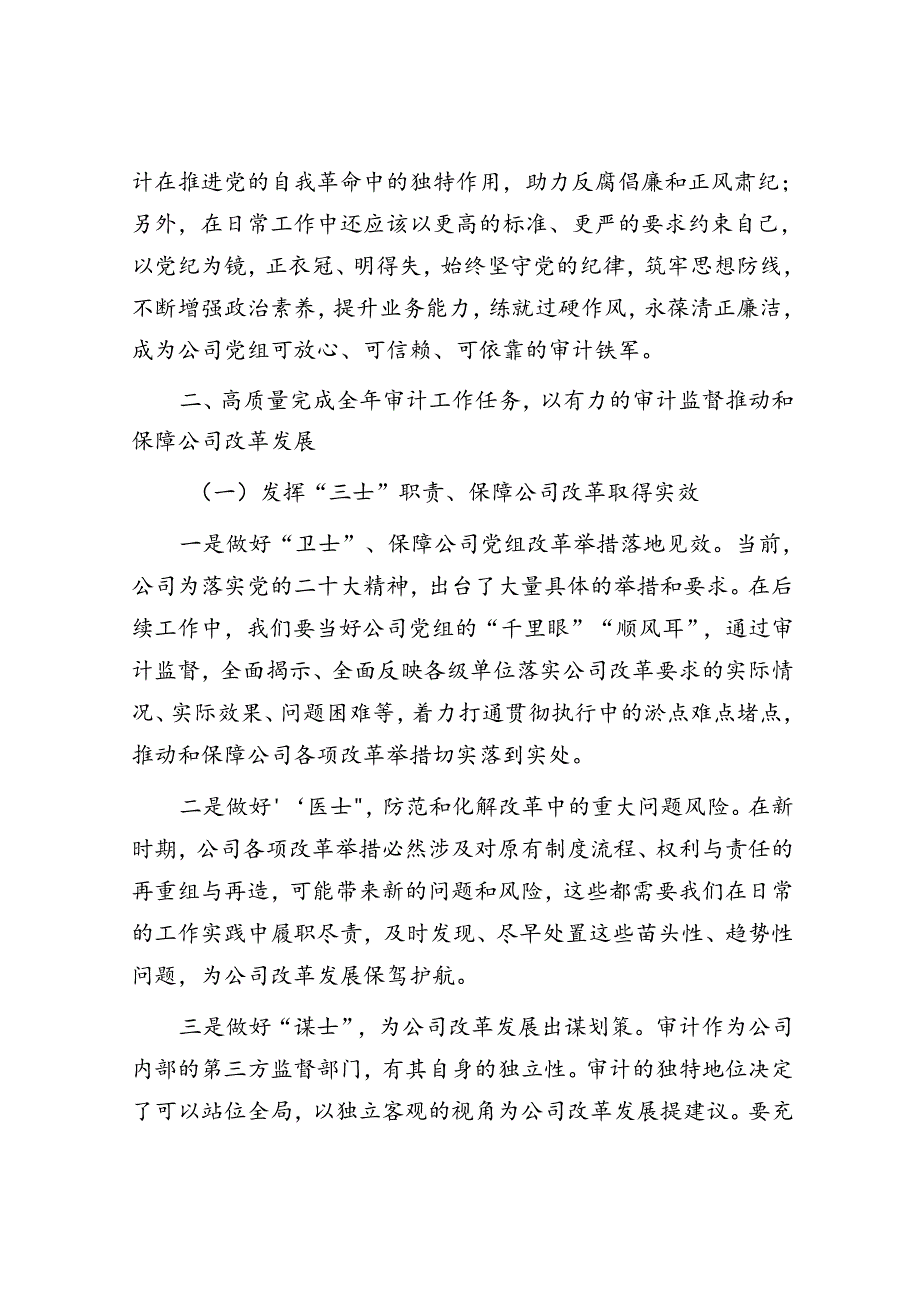 计在推进党的自我革命中的独特作用，助力反腐倡廉和正风肃纪；另外，在日常工作中还应该以更高的标准、更严的要求约束自己，以党纪为镜，正衣冠、明得失，始终坚守党的纪律，筑牢思想防线，不断增强政治素养，提升业务能力，练就过硬作风，永葆清正廉洁，成为公司党组可放心、可信赖、可依靠的审计铁军。

二、高质量完成全年审计工作任务，以有力的审计监督推动和保障公司改革发展

（一）发挥“三士”职责、保障公司改革取得实效

一是做好“卫士”、保障公司党组改革举措落地见效。当前，公司为落实党的二十大精神，出台了大量具体的举措和要求。在后续工作中，我们要当好公司党组的“千里眼”“顺风耳”，通过审计监督，全面揭示、全面反映各级单位落实公司改革要求的实际情况、实际效果、问题困难等，着力打通贯彻执行中的淤点难点堵点，推动和保障公司各项改革举措切实落到实处。

二是做好'‘医士"，防范和化解改革中的重大问题风险。在新时期，公司各项改革举措必然涉及对原有制度流程、权利与责任的再重组与再造，可能带来新的问题和风险，这些都需要我们在日常的工作实践中履职尽责，及时发现、尽早处置这些苗头性、趋势性问题，为公司改革发展保驾护航。

三是做好“谋士”，为公司改革发展出谋划策。审计作为公司内部的第三方监督部门，有其自身的独立性。审计的独特地位决定了可以站位全局，以独立客观的视角为公司改革发展提建议。要充